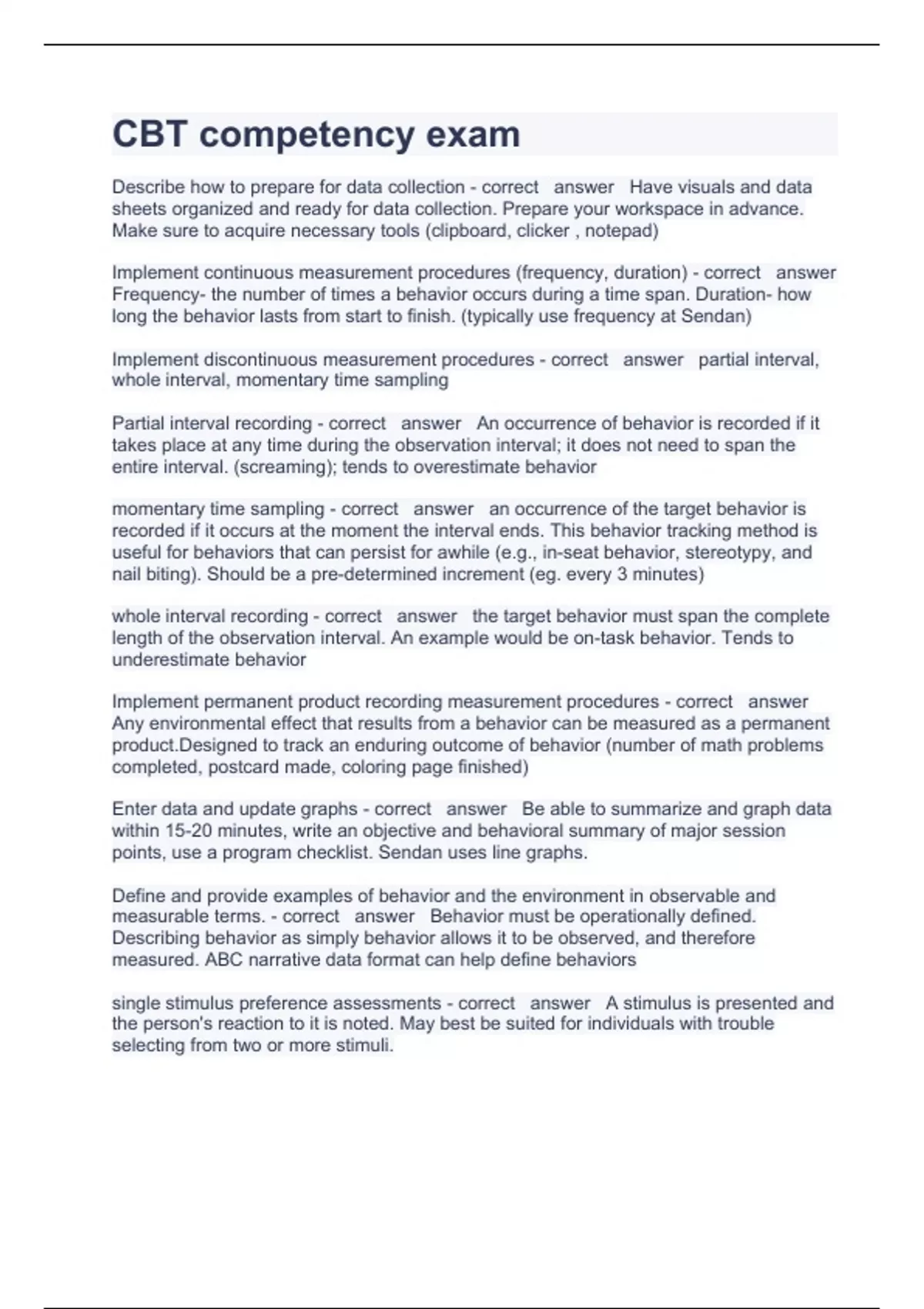 CBT competency exam

Describe how to prepare for data collection - correct answer Have visuals and data sheets organized and ready for data collection. Prepare your workspace in advance. Make sure to acquire necessary tools (clipboard, clicker , notepad)

Implement continuous measurement procedures (frequency, duration) - correct answer Frequency- the number of times a behavior occurs during a time span. Duration- how long the behavior lasts from start to finish. (typically use frequency at Sendan)

Implement discontinuous measurement procedures - correct answer partial interval, whole interval, momentary time sampling

Partial interval recording - correct answer An occurrence of behavior is recorded if it takes place at any time during the observation interval; it does not need to span the entire interval. (screaming); tends to overestimate behavior

momentary time sampling - correct answer an occurrence of the target behavior is recorded if it occurs at the moment the interval ends. This behavior tracking method is useful for behaviors that can persist for awhile (e.g., in-seat behavior, stereotypy, and nail biting). Should be a pre-determined increment (eg. every 3 minutes)

whole interval recording - correct answer the target behavior must span the complete length of the observation interval. An example would be on-task behavior. Tends to underestimate behavior

Implement permanent product recording measurement procedures - correct answer Any environmental effect that results from a behavior can be measured as a permanent product.Designed to track an enduring outcome of behavior (number of math problems completed, postcard made, coloring page finished)

Enter data and update graphs - correct answer Be able to summarize and graph data within 15-20 minutes, write an objective and behavioral summary of major session points, use a program checklist. Sendan uses line graphs.

Define and provide examples of behavior and the environment in observable and measurable terms. - correct answer Behavior must be operationally defined. Describing behavior as simply behavior allows it to be observed, and therefore measured. ABC narrative data format can help define behaviors

single stimulus preference assessments - correct answer A stimulus is presented and the person's reaction to it is noted. May best be suited for individuals with trouble selecting from two or more stimuli.